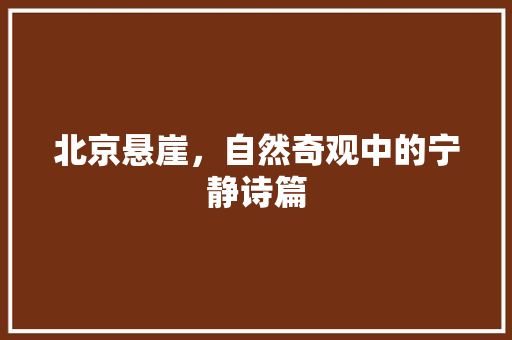 北京悬崖，自然奇观中的宁静诗篇